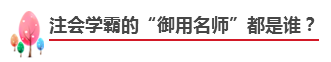 注会学霸的“御用名师”都是谁？